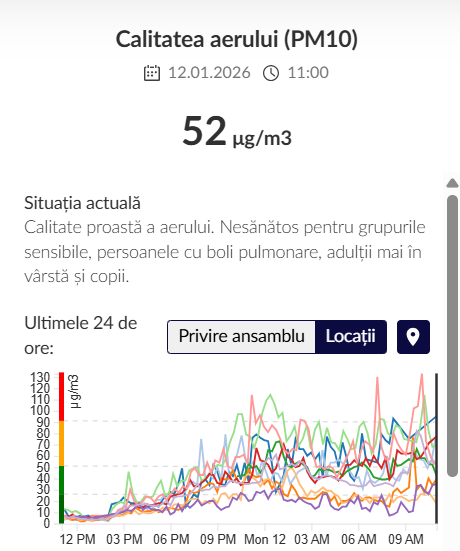 Calitatea aerului (PM10)

12.01.2026 11:00

52 µg/m3

Situația actuală
Calitate proastă a aerului. Nesănătos pentru grupurile sensibile, persoanele cu boli pulmonare, adulții mai în vârstă și copii.

Ultimele 24 de ore:

Privire ansamblu Locații

130
120
110
100
90
80
70
60
50
40
30
20
10
0

µg/m3

12 PM 03 PM 06 PM 09 PM Mon 12 03 AM 06 AM 09 AM